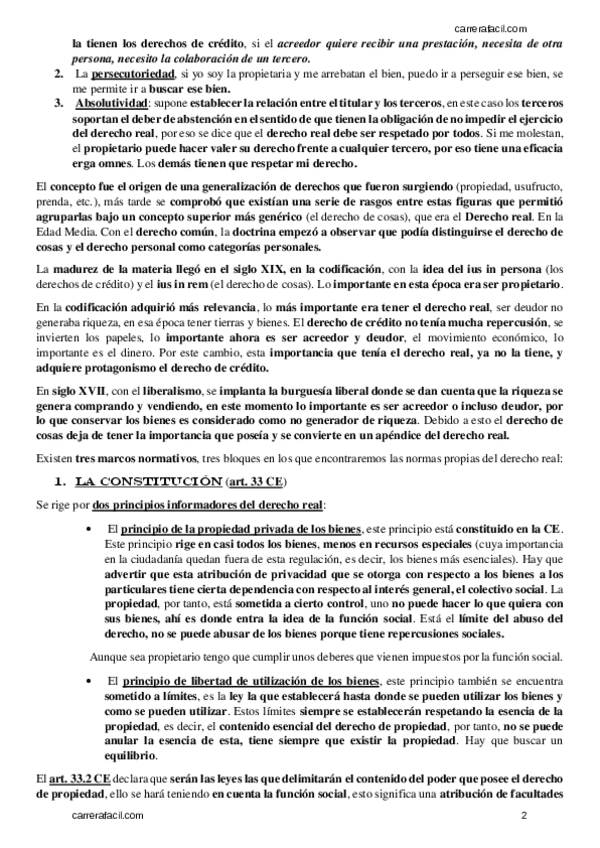 carrerafacil.com

la tienen los derechos de crédito, si el acreedor quiere recibir una prestación, necesita de otra persona, necesito la colaboración de un tercero.

2. La persecutoriedad, si yo soy la propietaria y me arrebatan el bien, puedo ir a perseguir ese bien, se me permite ir a buscar ese bien.

3. Absolutividad: supone establecer la relación entre el titular y los terceros, en este caso los terceros soportan el deber de abstención en el sentido de que tienen la obligación de no impedir el ejercicio del derecho real, por eso se dice que el derecho real debe ser respetado por todos. Si me molestan, el propietario puede hacer valer su derecho frente a cualquier tercero, por eso tiene una eficacia erga omnes. Los demás tienen que respetar mi derecho.

El concepto fue el origen de una generalización de derechos que fueron surgiendo (propiedad, usufructo, prenda, etc.), más tarde se comprobó que existían una serie de rasgos entre estas figuras que permitió agruparlas bajo un concepto superior más genérico (el derecho de cosas), que era el Derecho real. En la Edad Media. Con el derecho común, la doctrina empezó a observar que podía distinguirse el derecho de cosas y el derecho personal como categorías personales.

La madurez de la materia llegó en el siglo XIX, en la codificación, con la idea del ius in persona (los derechos de crédito) y el ius in rem (el derecho de cosas). Lo importante en esta época era ser propietario.

En la codificación adquirió más relevancia, lo más importante era tener el derecho real, ser deudor no generaba riqueza, en esa época tener tierras y bienes. El derecho de crédito no tenía mucha repercusión, se invierten los papeles, lo importante ahora es ser acreedor y deudor, el movimiento económico, lo importante es el dinero. Por este cambio, esta importancia que tenía el derecho real, ya no la tiene, y adquiere protagonismo el derecho de crédito.

En siglo XVII, con el liberalismo, se implanta la burguesía liberal donde se dan cuenta que la riqueza se genera comprando y vendiendo, en este momento lo importante es ser acreedor o incluso deudor, por lo que conservar los bienes es considerado como no generador de riqueza. Debido a esto el derecho de cosas deja de tener la importancia que poseía y se convierte en un apéndice del derecho real.

Existen tres marcos normativos, tres bloques en los que encontraremos las normas propias del derecho real:

1. LA CONSTITUCIÓN (art. 33 CE)

Se rige por dos principios informadores del derecho real:

• El principio de la propiedad privada de los bienes, este principio está constituido en la CE. Este principio rige en casi todos los bienes, menos en recursos especiales (cuya importancia en la ciudadanía quedan fuera de esta regulación, es decir, los bienes más esenciales). Hay que advertir que esta atribución de privacidad que se otorga con respecto a los bienes a los particulares tiene cierta dependencia con respecto al interés general, el colectivo social. La propiedad, por tanto, está sometida a cierto control, uno no puede hacer lo que quiera con sus bienes, ahí es donde entra la idea de la función social. Está el límite del abuso del derecho, no se puede abusar de los bienes porque tiene repercusiones sociales.

Aunque sea propietario tengo que cumplir unos deberes que vienen impuestos por la función social.

• El principio de libertad de utilización de los bienes, este principio también se encuentra sometido a límites, es la ley la que establecerá hasta donde se pueden utilizar los bienes y como se pueden utilizar. Estos límites siempre se establecerán respetando la esencia de la propiedad, es decir, el contenido esencial del derecho de propiedad, por tanto, no se puede anular la esencia de esta, tiene siempre que existir la propiedad. Hay que buscar un equilibrio.

El art. 33.2 CE declara que serán las leyes las que delimitarán el contenido del poder que posee el derecho de propiedad, ello se hará teniendo en cuenta la función social, esto significa una atribución de facultades

carrerafacil.com 2